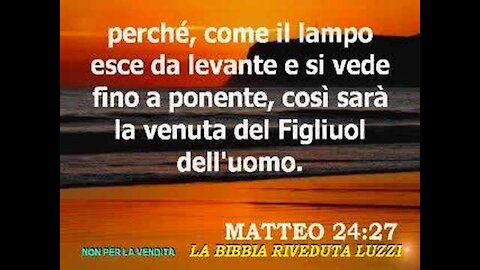 perché, come il lampo esce da levante e si vede fino a ponente, così sarà la venuta del Figliuol dell'uomo.

MATTEO 24:27

NON PER LA VENDITA

LA BIBBIA RIVEDUTA LUZZI